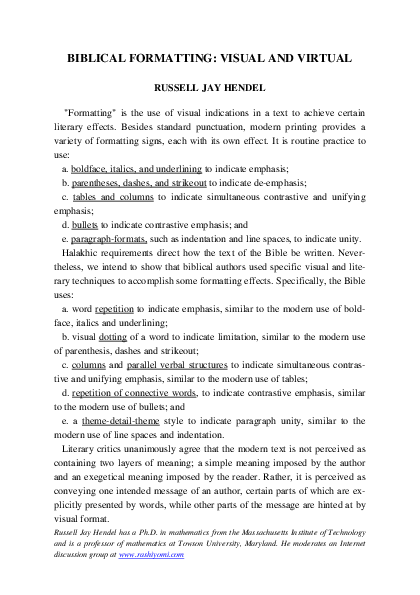 BIBLICAL FORMATTING: VISUAL AND VIRTUAL

RUSSELL JAY HENDEL

"Formatting" is the use of visual indications in a text to achieve certain literary effects. Besides standard punctuation, modern printing provides a variety of formatting signs, each with its own effect. It is routine practice to use:

a. boldface, italics, and underlining to indicate emphasis;

b. parentheses, dashes, and strikeout to indicate de-emphasis;

c. tables and columns to indicate simultaneous contrastive and unifying emphasis;

d. bullets to indicate contrastive emphasis; and

e. paragraph-formats, such as indentation and line spaces, to indicate unity.

Halakhic requirements direct how the text of the Bible be written. Nevertheless, we intend to show that biblical authors used specific visual and literary techniques to accomplish some formatting effects. Specifically, the Bible uses:

a. word repetition to indicate emphasis, similar to the modern use of boldface, italics and underlining;

b. visual dotting of a word to indicate limitation, similar to the modern use of parenthesis, dashes and strikeout;

c. columns and parallel verbal structures to indicate simultaneous contrastive and unifying emphasis, similar to the modern use of tables;

d. repetition of connective words, to indicate contrastive emphasis, similar to the modern use of bullets; and

e. a theme-detail-theme style to indicate paragraph unity, similar to the modern use of line spaces and indentation.

Literary critics unanimously agree that the modern text is not perceived as containing two layers of meaning; a simple meaning imposed by the author and an exegetical meaning imposed by the reader. Rather, it is perceived as conveying one intended message of an author, certain parts of which are explicitly presented by words, while other parts of the message are hinted at by visual format.

Russell Jay Hendel has a Ph.D. in mathematics from the Massachusetts Institute of Technology and is a professor of mathematics at Towson University, Maryland. He moderates an Internet discussion group at www.rashiyomi.com